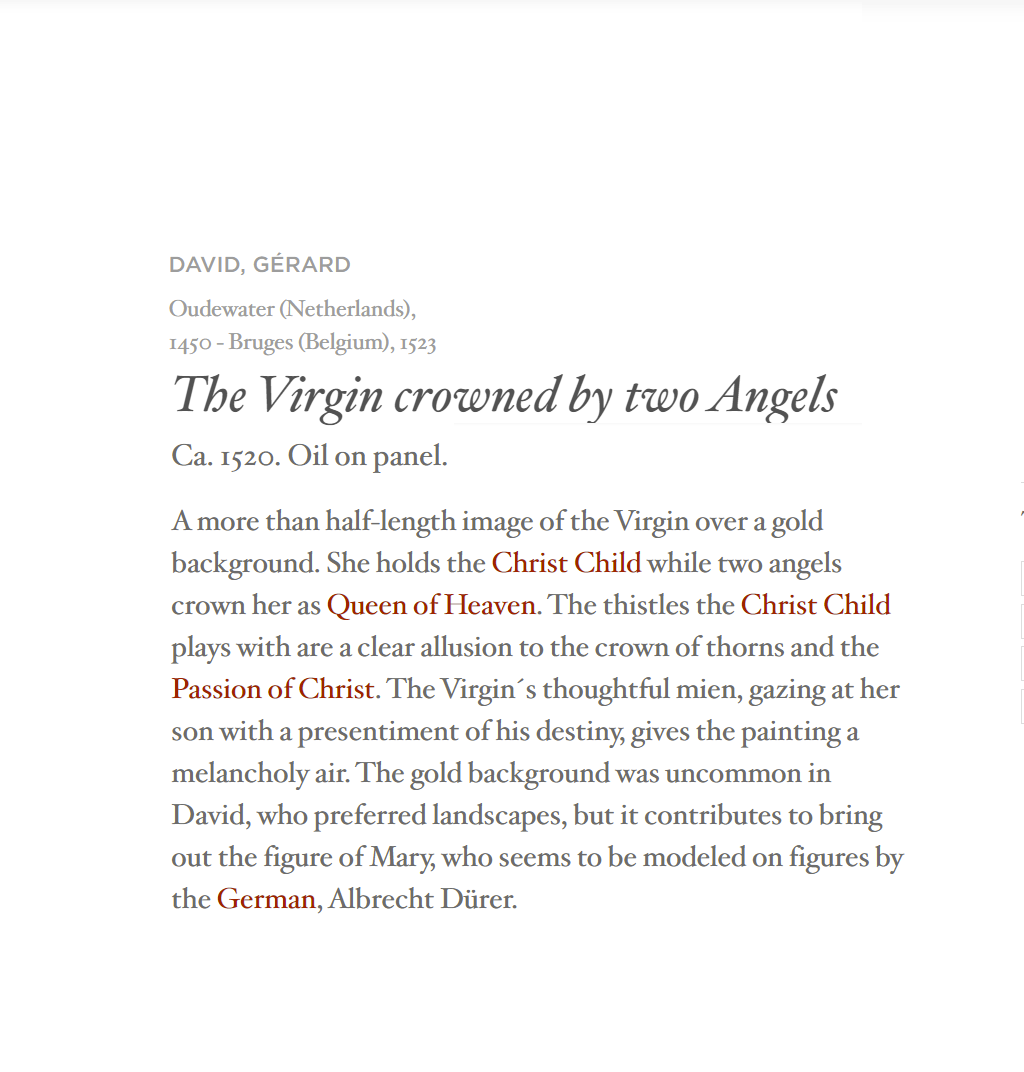 DAVID, GÉRARD

Oudewater (Netherlands), 1450 - Bruges (Belgium), 1523

The Virgin crowned by two Angels

Ca. 1520. Oil on panel.

A more than half-length image of the Virgin over a gold background. She holds the Christ Child while two angels crown her as Queen of Heaven. The thistles the Christ Child plays with are a clear allusion to the crown of thorns and the Passion of Christ. The Virgin´s thoughtful mien, gazing at her son with a presentiment of his destiny, gives the painting a melancholy air. The gold background was uncommon in David, who preferred landscapes, but it contributes to bring out the figure of Mary, who seems to be modeled on figures by the German, Albrecht Dürer.